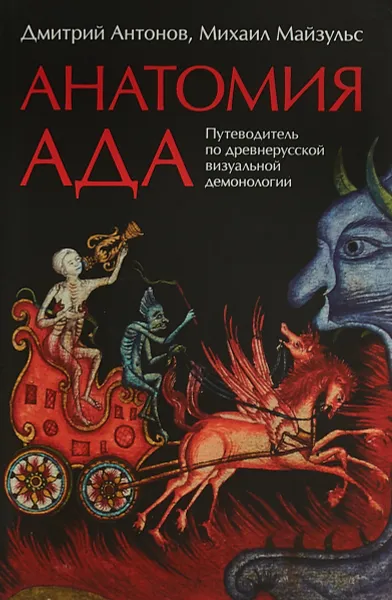 Дмитрий Антонов, Михаил Майзульс

АНАТОМИЯ АДА

Путеводитель по древнерусской визуальной демонологии